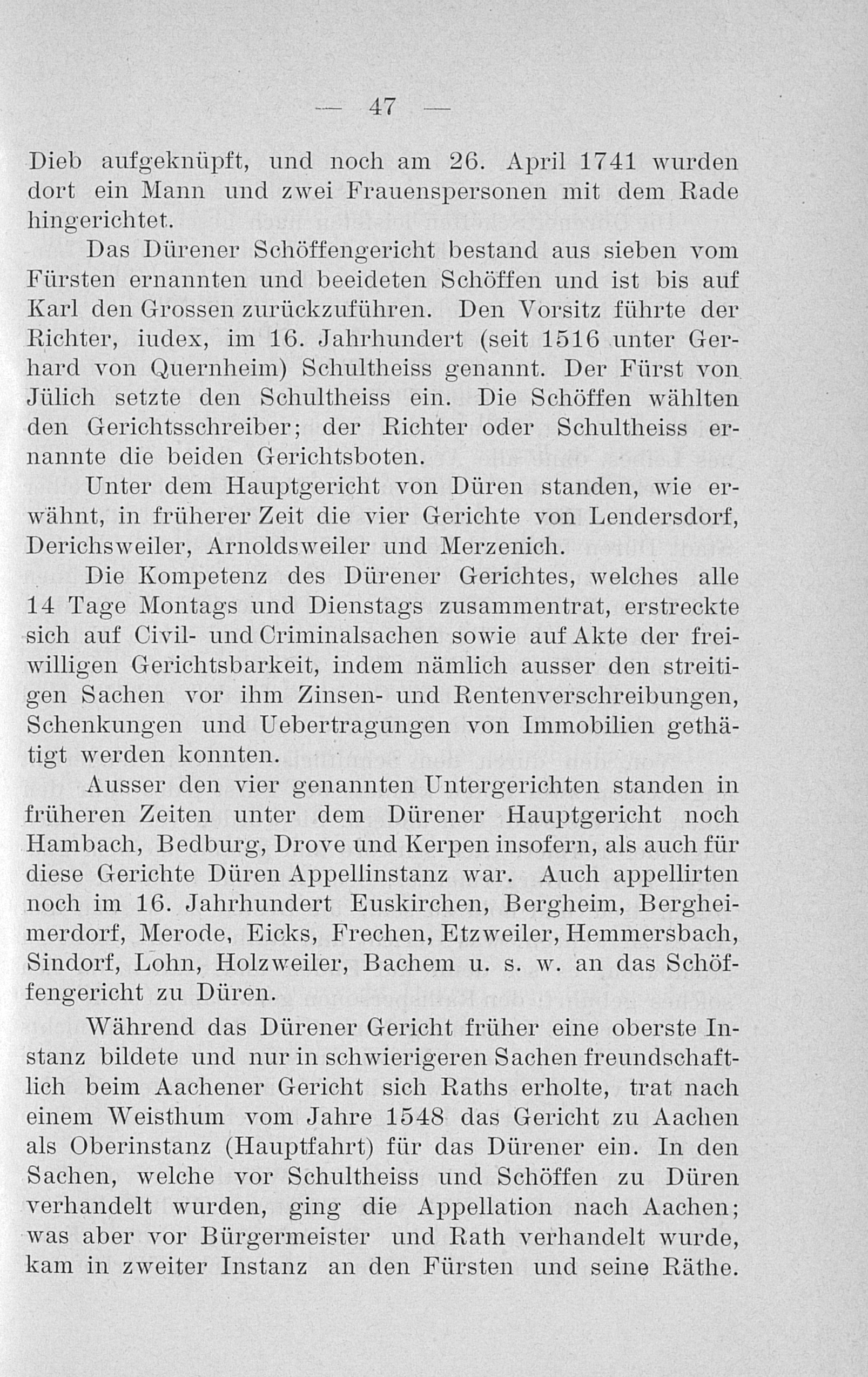 — 47 —

Dieb aufgeknüpft, und noch am 26. April 1741 wurden dort ein Mann und zwei Frauenspersonen mit dem Rade hingerichtet.

Das Dürener Schöffengericht bestand aus sieben vom Fürsten ernannten und beeideten Schöffen und ist bis auf Karl den Grossen zurückzuführen. Den Vorsitz führte der Richter, iudex, im 16. Jahrhundert (seit 1516 unter Gerhard von Quernheim) Schultheiss genannt. Der Fürst von Jülich setzte den Schultheiss ein. Die Schöffen wählten den Gerichtsschreiber; der Richter oder Schultheiss ernannte die beiden Gerichtsboten.

Unter dem Hauptgericht von Düren standen, wie erwähnt, in früherer Zeit die vier Gerichte von Lendersdorf, Derichsweiler, Arnoldsweiler und Merzenich.

Die Kompetenz des Dürener Gerichtes, welches alle 14 Tage Montags und Dienstags zusammentrat, erstreckte sich auf Civil- und Criminalsachen sowie auf Akte der freiwilligen Gerichtsbarkeit, indem nämlich ausser den streitigen Sachen vor ihm Zinsen- und Rentenverschreibungen, Schenkungen und Uebertragungen von Immobilien gethätigt werden konnten.

Ausser den vier genannten Untergerichten standen in früheren Zeiten unter dem Dürener Hauptgericht noch Hambach, Bedburg, Drove und Kerpen insofern, als auch für diese Gerichte Düren Appellinstanz war. Auch appellirten noch im 16. Jahrhundert Euskirchen, Bergheim, Bergheimerdorf, Merode, Eicks, Frechen, Etzweiler, Hemmersbach, Sindorf, Lohn, Holzweiler, Bachem u. s. w. an das Schöffengericht zu Düren.

Während das Dürener Gericht früher eine oberste Instanz bildete und nur in schwierigeren Sachen freundschaftlich beim Aachener Gericht sich Raths erholte, trat nach einem Weisthum vom Jahre 1548 das Gericht zu Aachen als Oberinstanz (Hauptfahrt) für das Dürener ein. In den Sachen, welche vor Schultheiss und Schöffen zu Düren verhandelt wurden, ging die Appellation nach Aachen; was aber vor Bürgermeister und Rath verhandelt wurde, kam in zweiter Instanz an den Fürsten und seine Räthe.